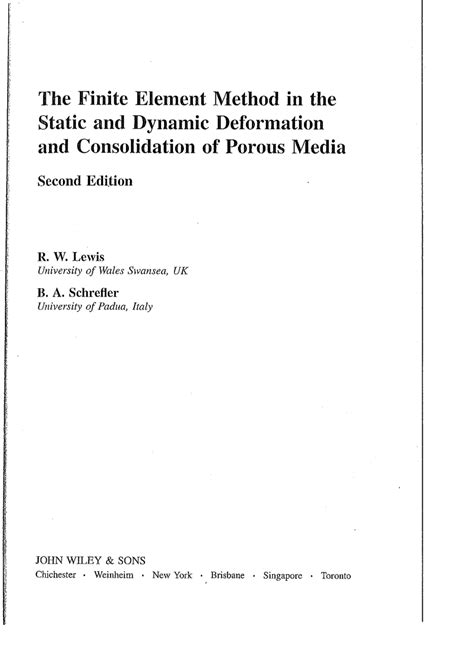 The Finite Element Method in the Static and Dynamic Deformation and Consolidation of Porous Media

Second Edition

R. W. Lewis
University of Wales Swansea, UK

B. A. Schrefler
University of Padua, Italy

JOHN WILEY & SONS
Chichester · Weinheim · New York · Brisbane · Singapore · Toronto